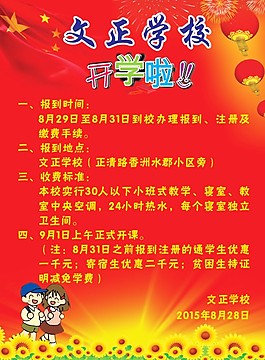 文正学校

开学啦!!

一、报到时间:
8月29日至8月31日到校办理报到、注册及缴费手续。

二、报到地点:
文正学校(正清路香洲水郡小区旁)

三、收费标准:
本校实行30人以下小班式教学、寝室、教室中央空调,24小时热水,每个寝室独立卫生间。

四、9月1日上午正式开课。
(注:8月31日之前报到注册的通学生优惠一千元;寄宿生优惠二千元;贫困生持证明减免学费)

文正学校
2015年8月28日